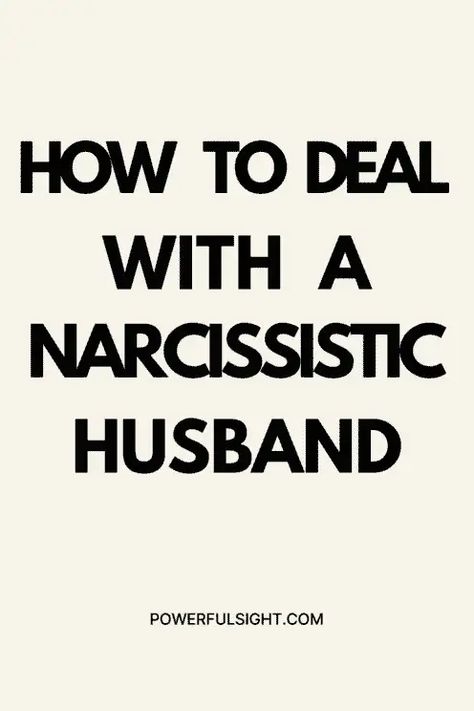 HOW TO DEAL WITH A NARCISSISTIC HUSBAND

POWERFULSIGHT.COM